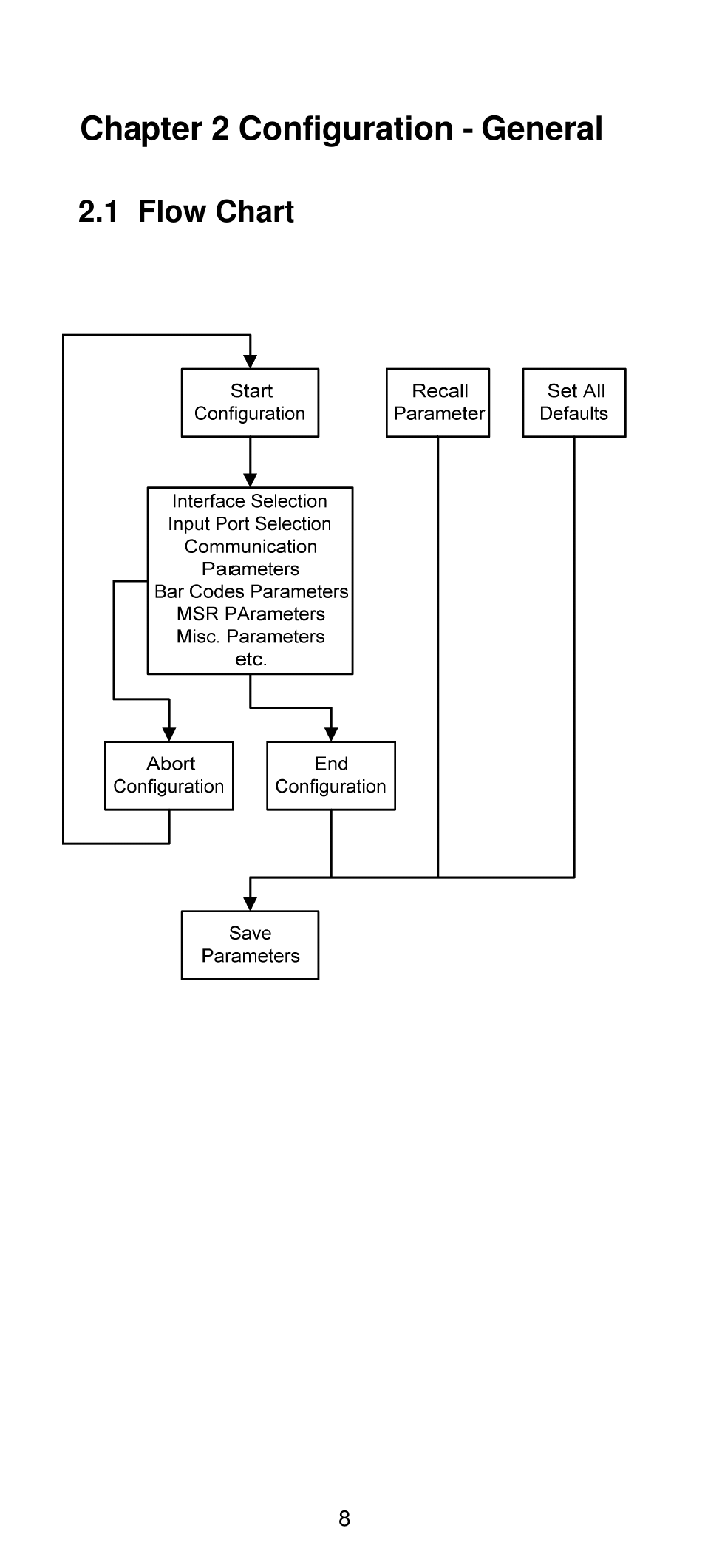 Chapter 2 Configuration - General

2.1 Flow Chart

Start Configuration

Recall Parameter

Set All Defaults

Interface Selection
Input Port Selection
Communication Parameters
Bar Codes Parameters
MSR PArameters
Misc. Parameters
etc.

Abort Configuration

End Configuration

Save Parameters

8